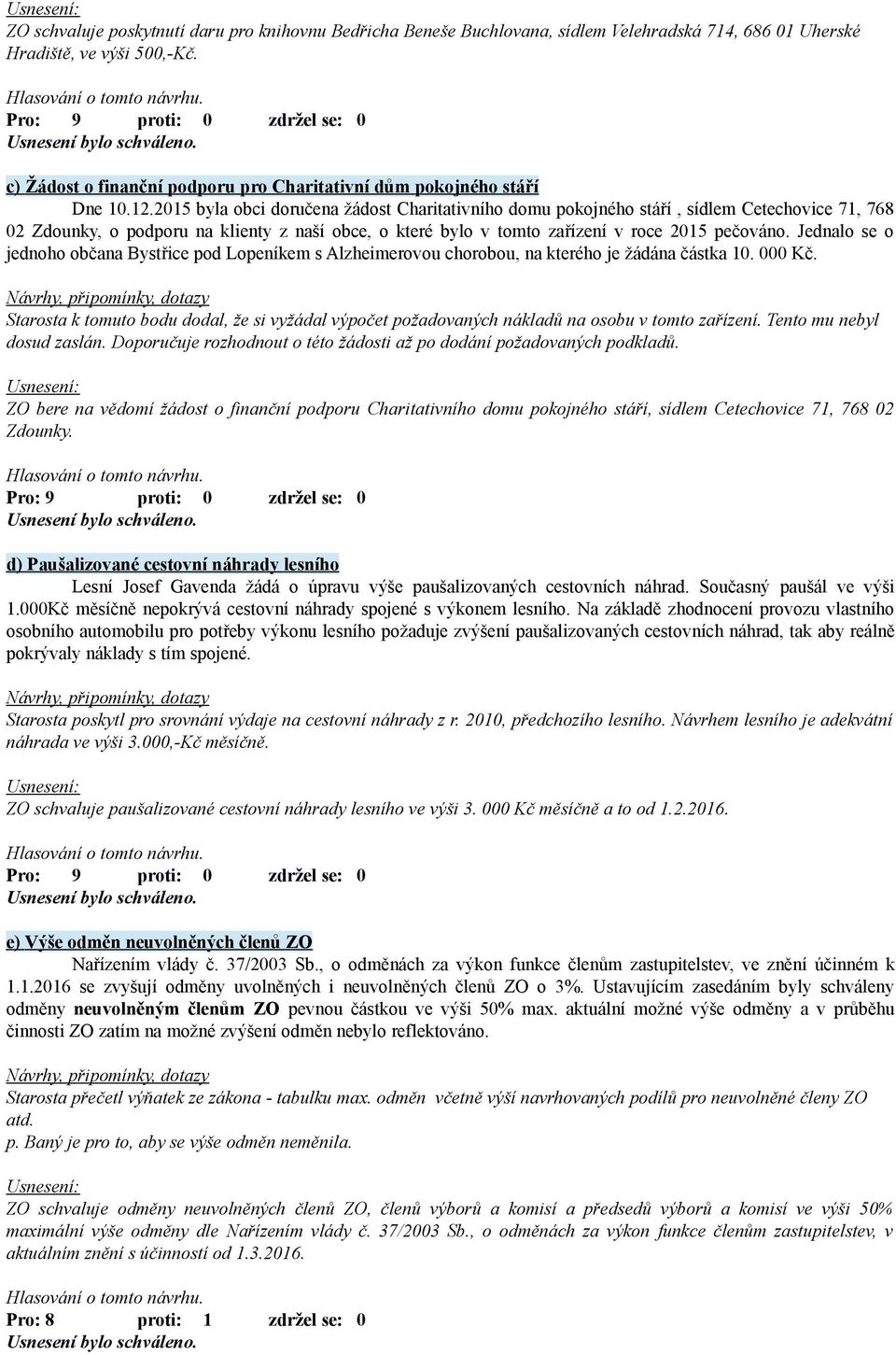 Usnesení:
ZO schvaluje poskytnutí daru pro knihovnu Bedřicha Beneše Buchlovana, sídlem Velehradská 714, 686 01 Uherské Hradiště, ve výši 500,-Kč.

Hlasování o tomto návrhu.
Pro: 9 proti: 0 zdržel se: 0
Usnesení bylo schváleno.

c) Žádost o finanční podporu pro Charitativní dům pokojného stáří

Dne 10.12.2015 byla obci doručena žádost Charitativního domu pokojného stáří , sídlem Cetechovice 71, 768 02 Zdounky, o podporu na klienty z naší obce, o které bylo v tomto zařízení v roce 2015 pečováno. Jednalo se o jednoho občana Bystřice pod Lopeníkem s Alzheimerovou chorobou, na kterého je žádána částka 10. 000 Kč.

Návrhy, připomínky, dotazy
Starosta k tomuto bodu dodal, že si vyžádal výpočet požadovaných nákladů na osobu v tomto zařízení. Tento mu nebyl dosud zaslán. Doporučuje rozhodnout o této žádosti až po dodání požadovaných podkladů.

Usnesení:
ZO bere na vědomí žádost o finanční podporu Charitativního domu pokojného stáří, sídlem Cetechovice 71, 768 02 Zdounky.

Hlasování o tomto návrhu.
Pro: 9 proti: 0 zdržel se: 0
Usnesení bylo schváleno.

d) Paušalizované cestovní náhrady lesního

Lesní Josef Gavenda žádá o úpravu výše paušalizovaných cestovních náhrad. Současný paušál ve výši 1.000Kč měsíčně nepokrývá cestovní náhrady spojené s výkonem lesního. Na základě zhodnocení provozu vlastního osobního automobilu pro potřeby výkonu lesního požaduje zvýšení paušalizovaných cestovních náhrad, tak aby reálně pokrývaly náklady s tím spojené.

Návrhy, připomínky, dotazy
Starosta poskytl pro srovnání výdaje na cestovní náhrady z r. 2010, předchozího lesního. Návrhem lesního je adekvátní náhrada ve výši 3.000,-Kč měsíčně.

Usnesení:
ZO schvaluje paušalizované cestovní náhrady lesního ve výši 3. 000 Kč měsíčně a to od 1.2.2016.

Hlasování o tomto návrhu.
Pro: 9 proti: 0 zdržel se: 0
Usnesení bylo schváleno.

e) Výše odměn neuvolněných členů ZO

Nařízením vlády č. 37/2003 Sb., o odměnách za výkon funkce členům zastupitelstev, ve znění účinném k 1.1.2016 se zvyšují odměny uvolněných i neuvolněných členů ZO o 3%. Ustavujícím zasedáním byly schváleny odměny neuvolněným členům ZO pevnou částkou ve výši 50% max. aktuální možné výše odměny a v průběhu činnosti ZO zatím na možné zvýšení odměn nebylo reflektováno.

Návrhy, připomínky, dotazy
Starosta přečetl výňatek ze zákona - tabulku max. odměn včetně výší navrhovaných podílů pro neuvolněné členy ZO atd.
p. Baný je pro to, aby se výše odměn neměnila.

Usnesení:
ZO schvaluje odměny neuvolněných členů ZO, členů výborů a komisí a předsedů výborů a komisí ve výši 50% maximální výše odměny dle Nařízením vlády č. 37/2003 Sb., o odměnách za výkon funkce členům zastupitelstev, v aktuálním znění s účinností od 1.3.2016.

Hlasování o tomto návrhu.
Pro: 8 proti: 1 zdržel se: 0
Usnesení bylo schváleno.